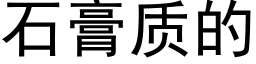 石膏质的